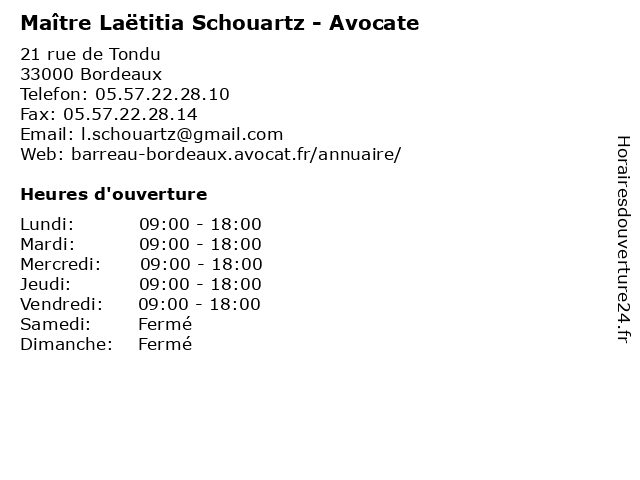 Maître Laëtitia Schouartz - Avocate

21 rue de Tondu
33000 Bordeaux
Telefon: 05.57.22.28.10
Fax: 05.57.22.28.14
Email: l.schouartz@gmail.com
Web: barreau-bordeaux.avocat.fr/annuaire/

Heures d'ouverture

Lundi: 09:00 - 18:00
Mardi: 09:00 - 18:00
Mercredi: 09:00 - 18:00
Jeudi: 09:00 - 18:00
Vendredi: 09:00 - 18:00
Samedi: Fermé
Dimanche: Fermé

Horairesdouverture24.fr